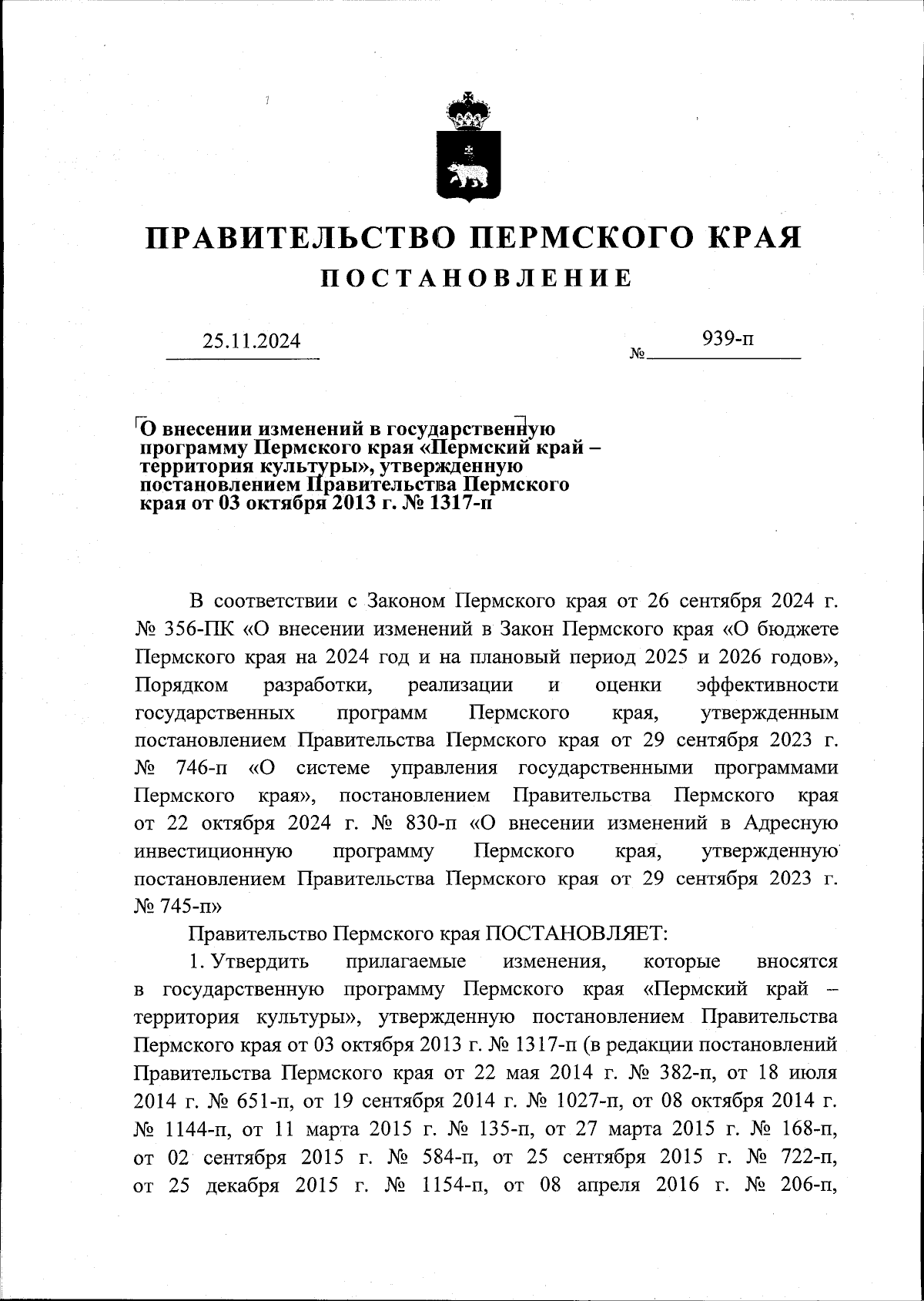 ПРАВИТЕЛЬСТВО ПЕРМСКОГО КРАЯ
ПОСТАНОВЛЕНИЕ

25.11.2024

№ 939-п

О внесении изменений в государственную программу Пермского края «Пермский край – территория культуры», утвержденную постановлением Правительства Пермского края от 03 октября 2013 г. № 1317-п

В соответствии с Законом Пермского края от 26 сентября 2024 г. № 356-ПК «О внесении изменений в Закон Пермского края «О бюджете Пермского края на 2024 год и на плановый период 2025 и 2026 годов», Порядком разработки, реализации и оценки эффективности государственных программ Пермского края, утвержденным постановлением Правительства Пермского края от 29 сентября 2023 г. № 746-п «О системе управления государственными программами Пермского края», постановлением Правительства Пермского края от 22 октября 2024 г. № 830-п «О внесении изменений в Адресную инвестиционную программу Пермского края, утвержденную постановлением Правительства Пермского края от 29 сентября 2023 г. № 745-п»

Правительство Пермского края ПОСТАНОВЛЯЕТ:

1. Утвердить прилагаемые изменения, которые вносятся в государственную программу Пермского края «Пермский край – территория культуры», утвержденную постановлением Правительства Пермского края от 03 октября 2013 г. № 1317-п (в редакции постановлений Правительства Пермского края от 22 мая 2014 г. № 382-п, от 18 июля 2014 г. № 651-п, от 19 сентября 2014 г. № 1027-п, от 08 октября 2014 г. № 1144-п, от 11 марта 2015 г. № 135-п, от 27 марта 2015 г. № 168-п, от 02 сентября 2015 г. № 584-п, от 25 сентября 2015 г. № 722-п, от 25 декабря 2015 г. № 1154-п, от 08 апреля 2016 г. № 206-п,